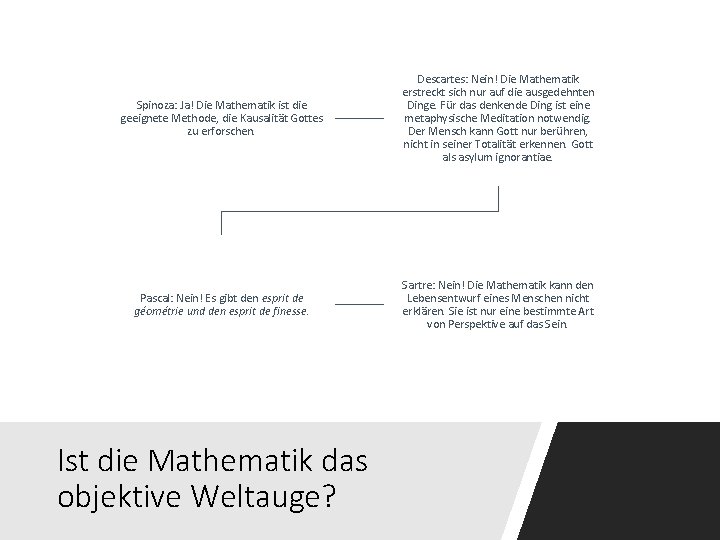 Spinoza: Ja! Die Mathematik ist die geeignete Methode, die Kausalität Gottes zu erforschen.

Descartes: Nein! Die Mathematik erstreckt sich nur auf die ausgedehnten Dinge. Für das denkende Ding ist eine metaphysische Meditation notwendig. Der Mensch kann Gott nur berühren, nicht in seiner Totalität erkennen. Gott als asylum ignorantiae.

Pascal: Nein! Es gibt den esprit de géométrie und den esprit de finesse.

Sartre: Nein! Die Mathematik kann den Lebensentwurf eines Menschen nicht erklären. Sie ist nur eine bestimmte Art von Perspektive auf das Sein.

Ist die Mathematik das objektive Weltauge?